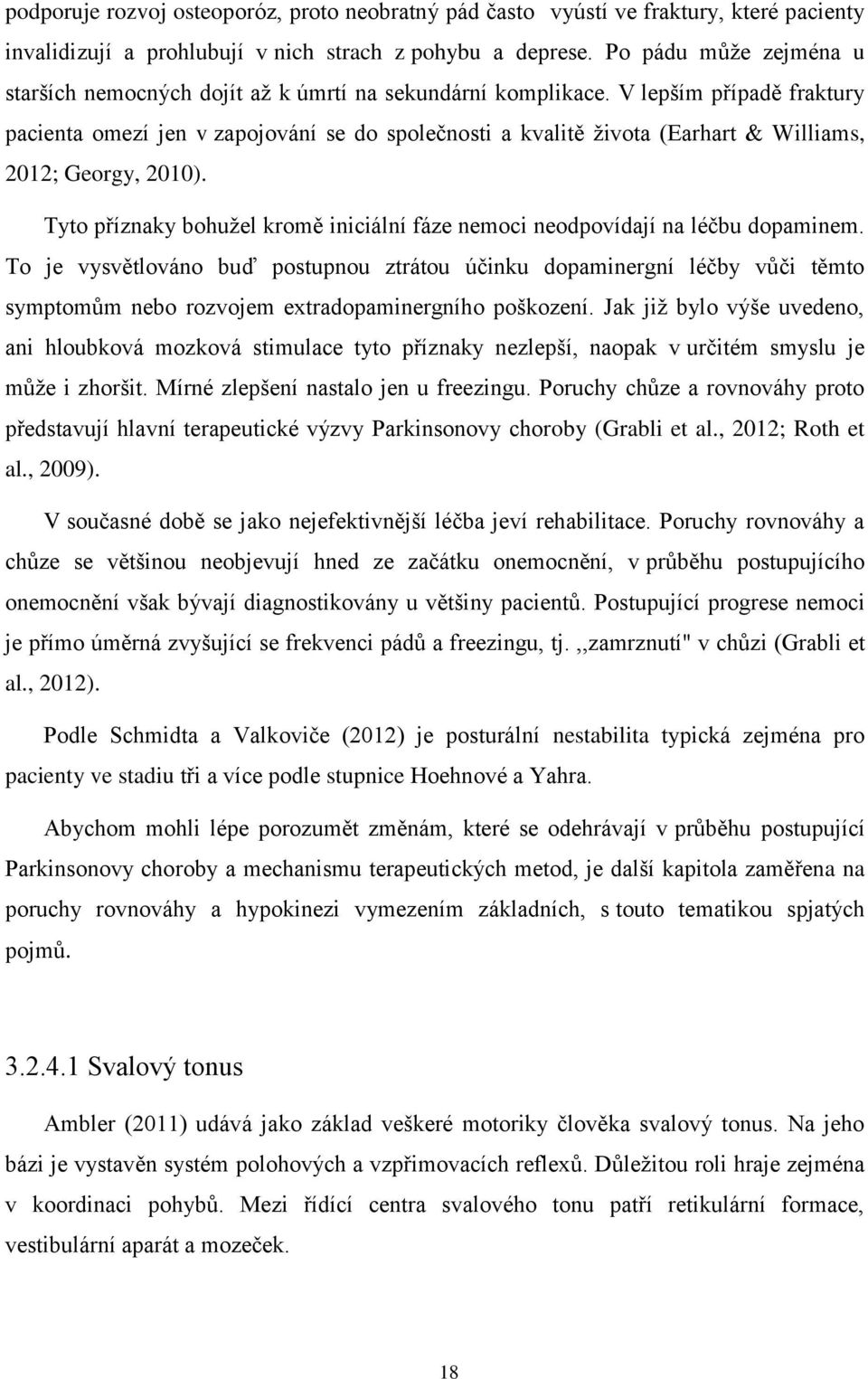 podporuje rozvoj osteoporóz, proto neobratný pád často vyústí ve fraktury, které pacienty invalidizují a prohlubují v nich strach z pohybu a deprese. Po pádu může zejména u starších nemocných dojít až k úmrtí na sekundární komplikace. V lepším případě fraktury pacienta omezí jen v zapojování se do společnosti a kvalitě života (Earhart & Williams, 2012; Georgy, 2010).

Tyto příznaky bohužel kromě iniciální fáze nemoci neodpovídají na léčbu dopaminem. To je vysvětlováno buď postupnou ztrátou účinku dopaminergní léčby vůči těmto symptomům nebo rozvojem extradopaminergního poškození. Jak již bylo výše uvedeno, ani hloubková mozková stimulace tyto příznaky nezlepší, naopak v určitém smyslu je může i zhoršit. Mírné zlepšení nastalo jen u freezingu. Poruchy chůze a rovnováhy proto představují hlavní terapeutické výzvy Parkinsonovy choroby (Grabli et al., 2012; Roth et al., 2009).

V současné době se jako nejefektivnější léčba jeví rehabilitace. Poruchy rovnováhy a chůze se většinou neobjevují hned ze začátku onemocnění, v průběhu postupujícího onemocnění však bývají diagnostikovány u většiny pacientů. Postupující progrese nemoci je přímo úměrná zvyšující se frekvenci pádů a freezingu, tj. ,,zamrznutí" v chůzi (Grabli et al., 2012).

Podle Schmidta a Valkoviče (2012) je posturální nestabilita typická zejména pro pacienty ve stadiu tři a více podle stupnice Hoehnové a Yahra.

Abychom mohli lépe porozumět změnám, které se odehrávají v průběhu postupující Parkinsonovy choroby a mechanismu terapeutických metod, je další kapitola zaměřena na poruchy rovnováhy a hypokinezi vymezením základních, s touto tematikou spjatých pojmů.

3.2.4.1 Svalový tonus

Ambler (2011) udává jako základ veškeré motoriky člověka svalový tonus. Na jeho bázi je vystavěn systém polohových a vzpřimovacích reflexů. Důležitou roli hraje zejména v koordinaci pohybů. Mezi řídící centra svalového tonu patří retikulární formace, vestibulární aparát a mozeček.

18